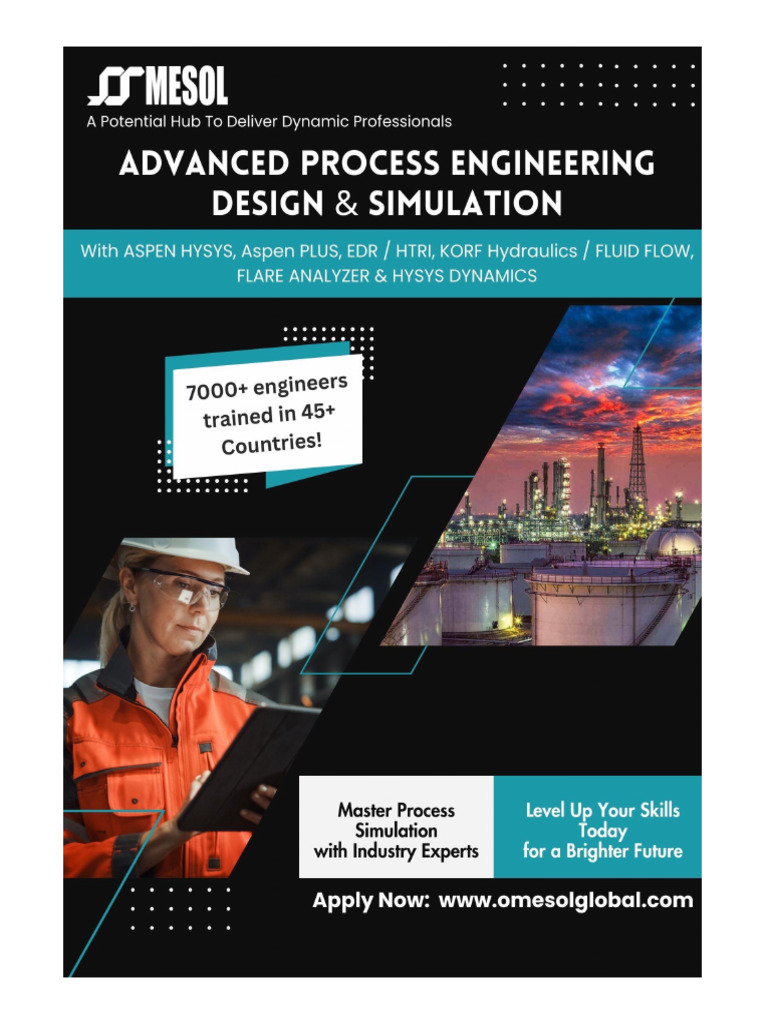 MESOL
A Potential Hub To Deliver Dynamic Professionals

ADVANCED PROCESS ENGINEERING DESIGN & SIMULATION

With ASPEN HYSYS, Aspen PLUS, EDR / HTRI, KORF Hydraulics / FLUID FLOW, FLARE ANALYZER & HYSYS DYNAMICS

7000+ engineers trained in 45+ Countries!

Master Process Simulation with Industry Experts

Level Up Your Skills Today for a Brighter Future

Apply Now: www.omesolglobal.com